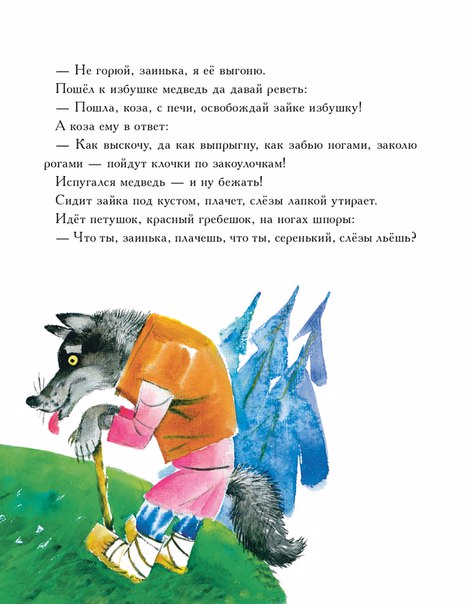 — Не горюй, заинька, я её выгоню.

Пошёл к избушке медведь да давай реветь:

— Пошла, коза, с печи, освобождай зайке избушку!

А коза ему в ответ:

— Как выскочу, да как выпрыгну, как забью ногами, заколю рогами — пойдут клочки по закоулочкам!

Испугался медведь — и ну бежать!

Сидит зайка под кустом, плачет, слёзы лапкой утирает.

Идёт петушок, красный гребешок, на ногах шпоры:

— Что ты, заинька, плачешь, что ты, серенький, слёзы льёшь?